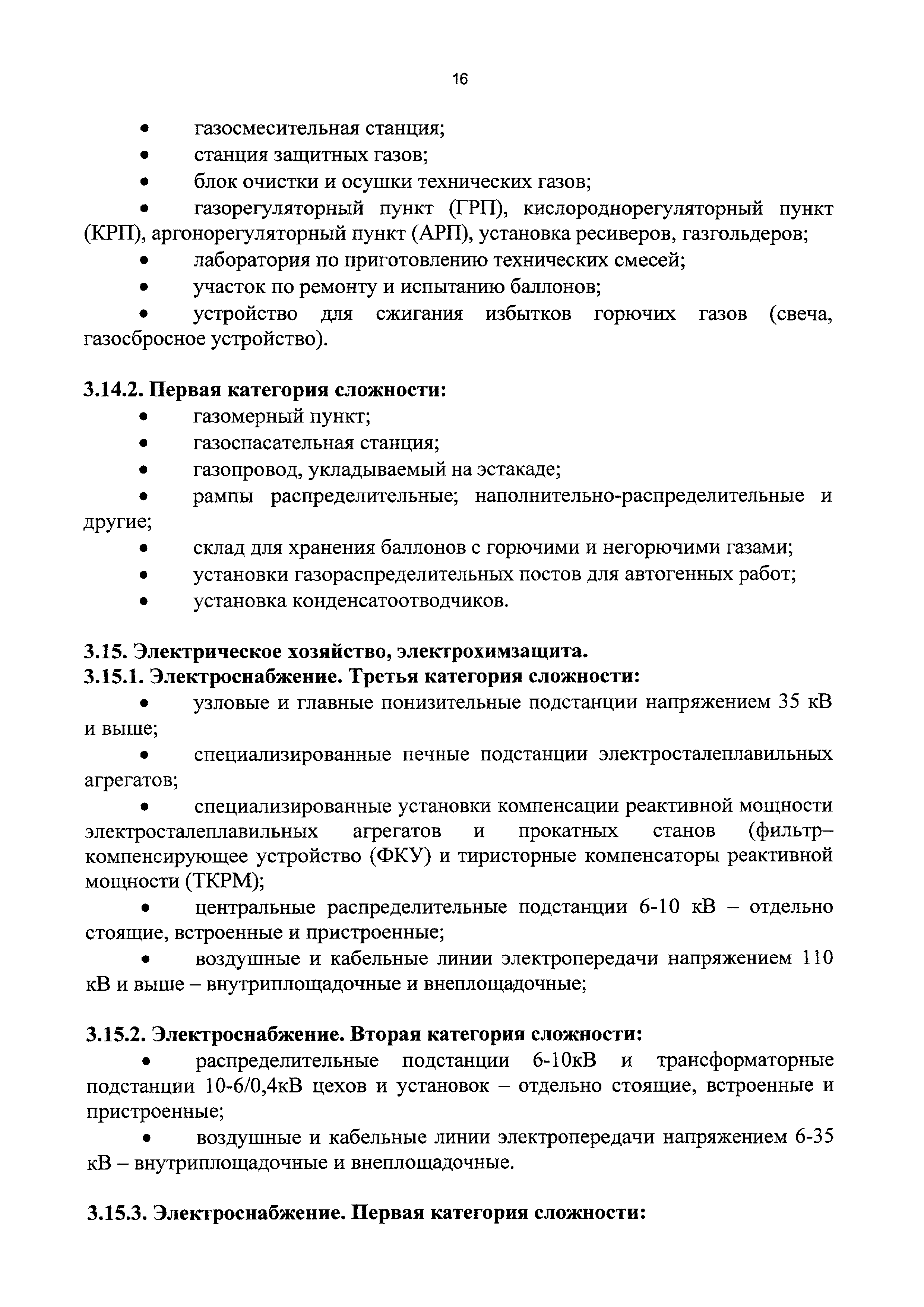 16

• газосмесительная станция;
• станция защитных газов;
• блок очистки и осушки технических газов;
• газорегуляторный пункт (ГРП), кислороднорегуляторный пункт (КРП), аргонорегуляторный пункт (АРП), установка ресиверов, газгольдеров;
• лаборатория по приготовлению технических смесей;
• участок по ремонту и испытанию баллонов;
• устройство для сжигания избытков горючих газов (свеча, газосбросное устройство).

3.14.2. Первая категория сложности:
• газомерный пункт;
• газоспасательная станция;
• газопровод, укладываемый на эстакаде;
• рампы распределительные; наполнительно-распределительные и другие;
• склад для хранения баллонов с горючими и негорючими газами;
• установки газораспределительных постов для автогенных работ;
• установка конденсатоотводчиков.

3.15. Электрическое хозяйство, электрохимзащита.
3.15.1. Электроснабжение. Третья категория сложности:
• узловые и главные понизительные подстанции напряжением 35 кВ и выше;
• специализированные печные подстанции электросталеплавильных агрегатов;
• специализированные установки компенсации реактивной мощности электросталеплавильных агрегатов и прокатных станов (фильтр–компенсирующее устройство (ФКУ) и тиристорные компенсаторы реактивной мощности (ТКРМ);
• центральные распределительные подстанции 6-10 кВ – отдельно стоящие, встроенные и пристроенные;
• воздушные и кабельные линии электропередачи напряжением 110 кВ и выше – внутриплощадочные и внеплощадочные;

3.15.2. Электроснабжение. Вторая категория сложности:
• распределительные подстанции 6-10кВ и трансформаторные подстанции 10-6/0,4кВ цехов и установок – отдельно стоящие, встроенные и пристроенные;
• воздушные и кабельные линии электропередачи напряжением 6-35 кВ – внутриплощадочные и внеплощадочные.

3.15.3. Электроснабжение. Первая категория сложности: